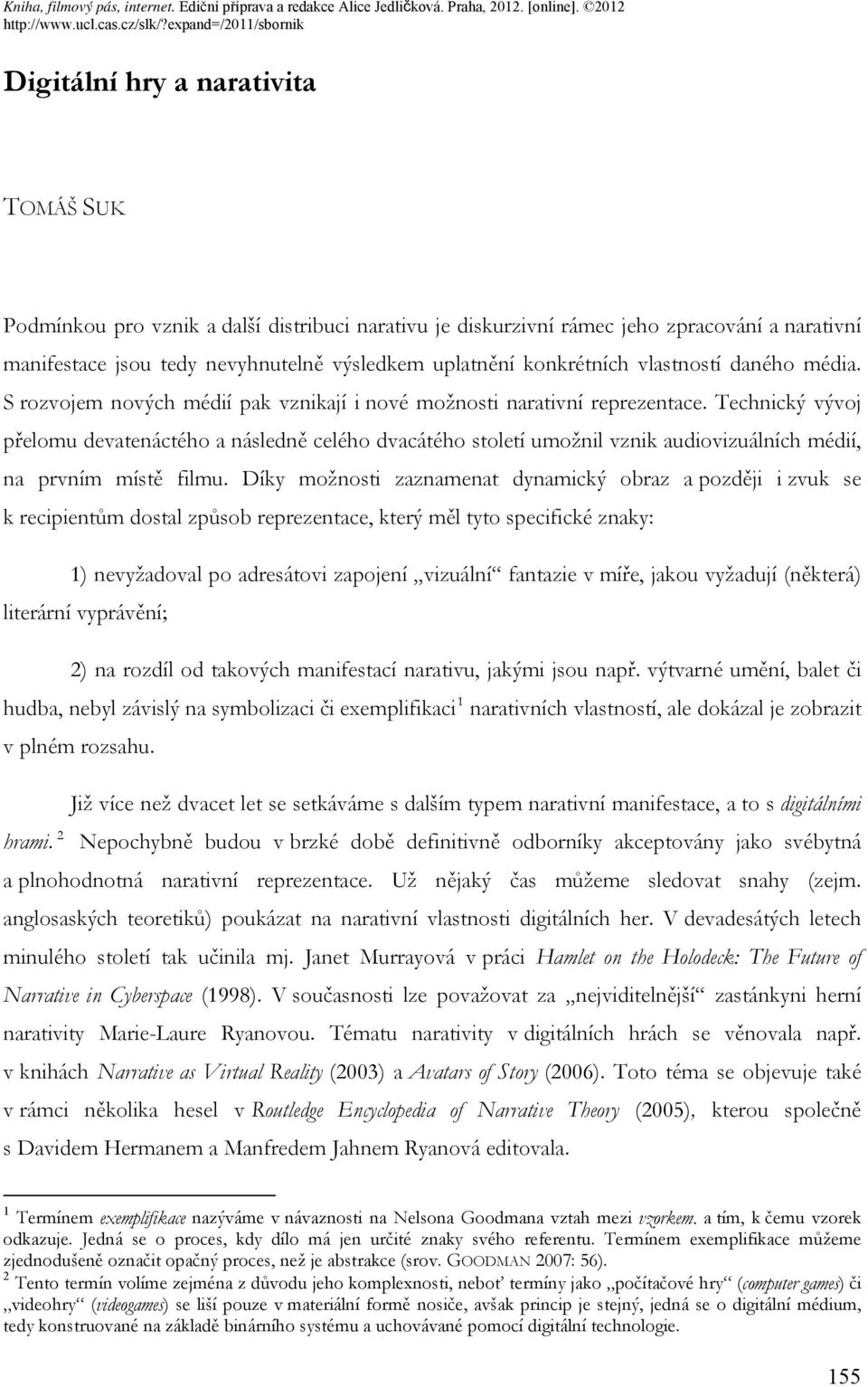 Kniha, filmový pás, internet. Ediční příprava a redakce Alice Jedličková. Praha, 2012. [online]. ©2012 http://www.ucl.cas.cz/slk/?expand=/2011/sbornik

Digitální hry a narativita

TOMÁŠ SUK

Podmínkou pro vznik a další distribuci narativu je diskurzivní rámec jeho zpracování a narativní manifestace jsou tedy nevyhnutelně výsledkem uplatnění konkrétních vlastností daného média. S rozvojem nových médií pak vznikají i nové možnosti narativní reprezentace. Technický vývoj přelomu devatenáctého a následně celého dvacátého století umožnil vznik audiovizuálních médií, na prvním místě filmu. Díky možnosti zaznamenat dynamický obraz a později i zvuk se k recipientům dostal způsob reprezentace, který měl tyto specifické znaky:

1) nevyžadoval po adresátovi zapojení „vizuální“ fantazie v míře, jakou vyžadují (některá) literární vyprávění;

2) na rozdíl od takových manifestací narativu, jakými jsou např. výtvarné umění, balet či hudba, nebyl závislý na symbolizaci či exemplifikaci$^1$ narativních vlastností, ale dokázal je zobrazit v plném rozsahu.

Již více než dvacet let se setkáváme s dalším typem narativní manifestace, a to s digitálními hrami.$^2$ Nepochybně budou v brzké době definitivně odborníky akceptovány jako svébytná a plnohodnotná narativní reprezentace. Už nějaký čas můžeme sledovat snahy (zejm. anglosaských teoretiků) poukázat na narativní vlastnosti digitálních her. V devadesátých letech minulého století tak učinila mj. Janet Murrayová v práci Hamlet on the Holodeck: The Future of Narrative in Cyberspace (1998). V současnosti lze považovat za „nejviditelnější“ zastánkyni herní narativity Marie-Laure Ryanovou. Tématu narativity v digitálních hrách se věnovala např. v knihách Narrative as Virtual Reality (2003) a Avatars of Story (2006). Toto téma se objevuje také v rámci několika hesel v Routledge Encyclopedia of Narrative Theory (2005), kterou společně s Davidem Hermanem a Manfredem Jahnem Ryanová editovala.

$^1$ Termínem exemplifikace nazýváme v návaznosti na Nelsona Goodmana vztah mezi vzorkem. a tím, k čemu vzorek odkazuje. Jedná se o proces, kdy dílo má jen určité znaky svého referentu. Termínem exemplifikace můžeme zjednodušeně označit opačný proces, než je abstrakce (srov. GOODMAN 2007: 56).
$^2$ Tento termín volíme zejména z důvodu jeho komplexnosti, neboť termíny jako „počítačové hry“ (computer games) či „videohry“ (videogames) se liší pouze v materiální formě nosiče, avšak princip je stejný, jedná se o digitální médium, tedy konstruované na základě binárního systému a uchovávané pomocí digitální technologie.

155